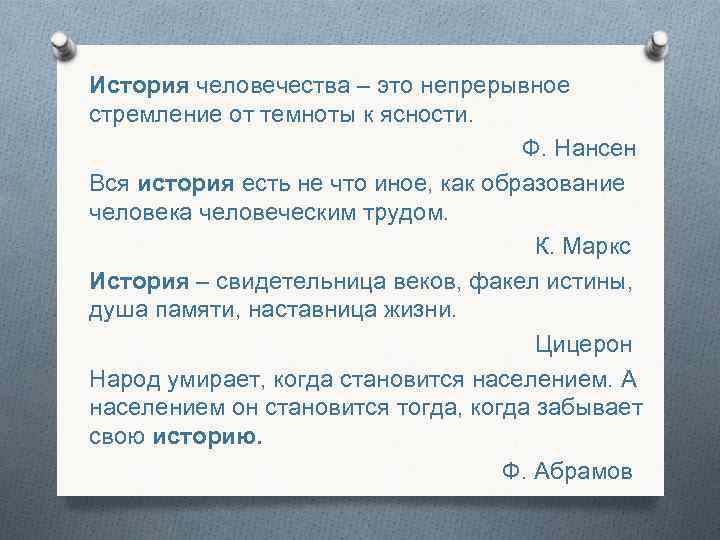 История человечества – это непрерывное стремление от темноты к ясности.

Ф. Нансен

Вся история есть не что иное, как образование человека человеческим трудом.

К. Маркс

История – свидетельница веков, факел истины, душа памяти, наставница жизни.

Цицерон

Народ умирает, когда становится населением. А населением он становится тогда, когда забывает свою историю.

Ф. Абрамов